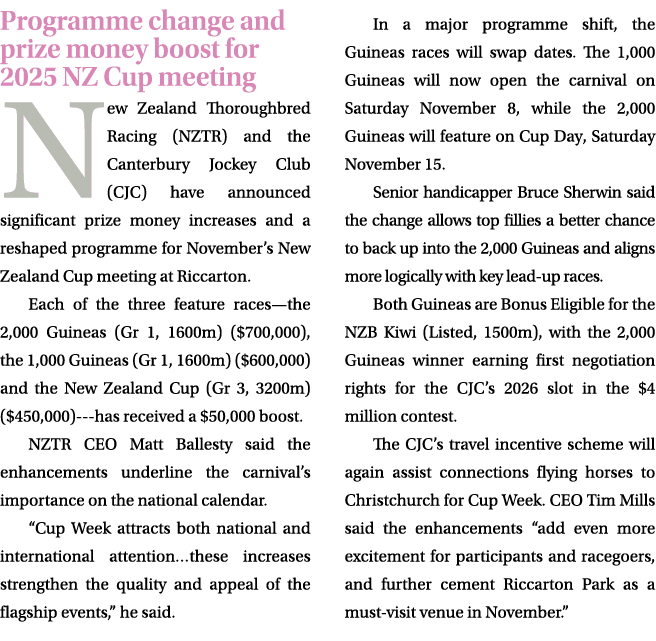 Programme change and prize money boost for 2025 NZ Cup meeting

New Zealand Thoroughbred Racing (NZTR) and the Canterbury Jockey Club (CJC) have announced significant prize money increases and a reshaped programme for November's New Zealand Cup meeting at Riccarton.

Each of the three feature races—the 2,000 Guineas (Gr 1, 1600m) ($700,000), the 1,000 Guineas (Gr 1, 1600m) ($600,000) and the New Zealand Cup (Gr 3, 3200m) ($450,000)---has received a $50,000 boost.

NZTR CEO Matt Ballesty said the enhancements underline the carnival's importance on the national calendar.

"Cup Week attracts both national and international attention…these increases strengthen the quality and appeal of the flagship events," he said.

In a major programme shift, the Guineas races will swap dates. The 1,000 Guineas will now open the carnival on Saturday November 8, while the 2,000 Guineas will feature on Cup Day, Saturday November 15.

Senior handicapper Bruce Sherwin said the change allows top fillies a better chance to back up into the 2,000 Guineas and aligns more logically with key lead-up races.

Both Guineas are Bonus Eligible for the NZB Kiwi (Listed, 1500m), with the 2,000 Guineas winner earning first negotiation rights for the CJC's 2026 slot in the $4 million contest.

The CJC's travel incentive scheme will again assist connections flying horses to Christchurch for Cup Week. CEO Tim Mills said the enhancements "add even more excitement for participants and racegoers, and further cement Riccarton Park as a must-visit venue in November."